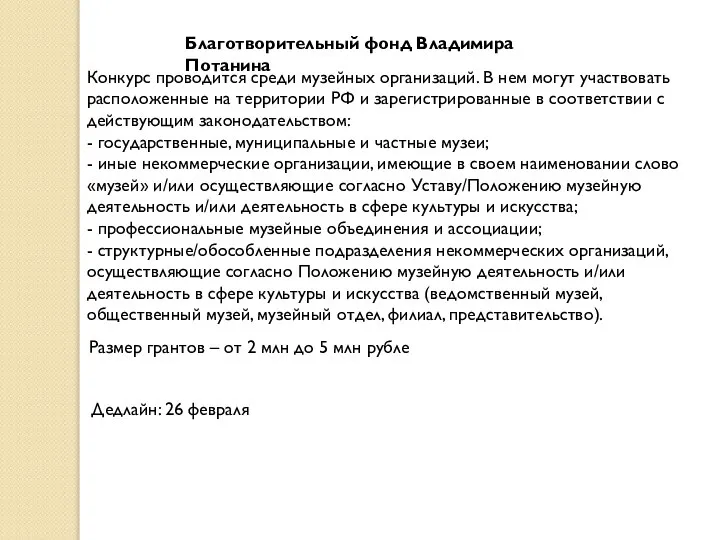 Благотворительный фонд Владимира Потанина

Конкурс проводится среди музейных организаций. В нем могут участвовать расположенные на территории РФ и зарегистрированные в соответствии с действующим законодательством:
- государственные, муниципальные и частные музеи;
- иные некоммерческие организации, имеющие в своем наименовании слово «музей» и/или осуществляющие согласно Уставу/Положению музейную деятельность и/или деятельность в сфере культуры и искусства;
- профессиональные музейные объединения и ассоциации;
- структурные/обособленные подразделения некоммерческих организаций, осуществляющие согласно Положению музейную деятельность и/или деятельность в сфере культуры и искусства (ведомственный музей, общественный музей, музейный отдел, филиал, представительство).

Размер грантов – от 2 млн до 5 млн рубле

Дедлайн: 26 февраля